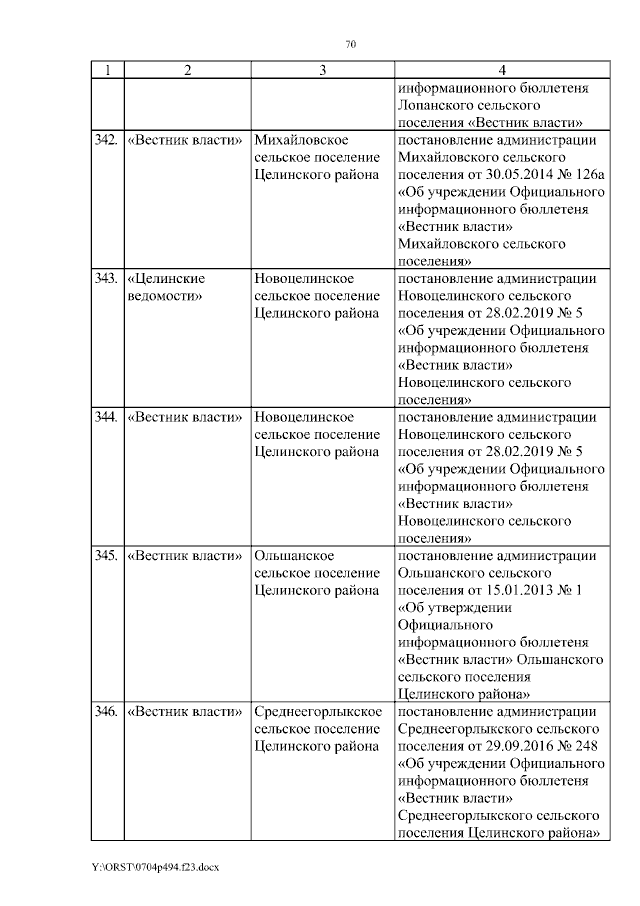 70

| 1 | 2 | 3 | 4 |
|---|---|---|---|
| | | | информационного бюллетеня Лопанского сельского поселения «Вестник власти» |
| 342. | «Вестник власти» | Михайловское сельское поселение Целинского района | постановление администрации Михайловского сельского поселения от 30.05.2014 № 126а «Об учреждении Официального информационного бюллетеня «Вестник власти» Михайловского сельского поселения» |
| 343. | «Целинские ведомости» | Новоцелинское сельское поселение Целинского района | постановление администрации Новоцелинского сельского поселения от 28.02.2019 № 5 «Об учреждении Официального информационного бюллетеня «Вестник власти» Новоцелинского сельского поселения» |
| 344. | «Вестник власти» | Новоцелинское сельское поселение Целинского района | постановление администрации Новоцелинского сельского поселения от 28.02.2019 № 5 «Об учреждении Официального информационного бюллетеня «Вестник власти» Новоцелинского сельского поселения» |
| 345. | «Вестник власти» | Ольшанское сельское поселение Целинского района | постановление администрации Ольшанского сельского поселения от 15.01.2013 № 1 «Об утверждении Официального информационного бюллетеня «Вестник власти» Ольшанского сельского поселения Целинского района» |
| 346. | «Вестник власти» | Среднеегорлыкское сельское поселение Целинского района | постановление администрации Среднеегорлыкского сельского поселения от 29.09.2016 № 248 «Об учреждении Официального информационного бюллетеня «Вестник власти» Среднеегорлыкского сельского поселения Целинского района» |

Y:\ORST\0704p494.f23.docx